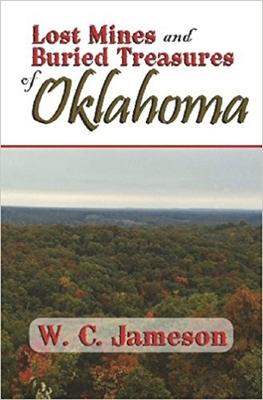 Lost Mines and Buried Treasures of Oklahoma

W. C. Jameson